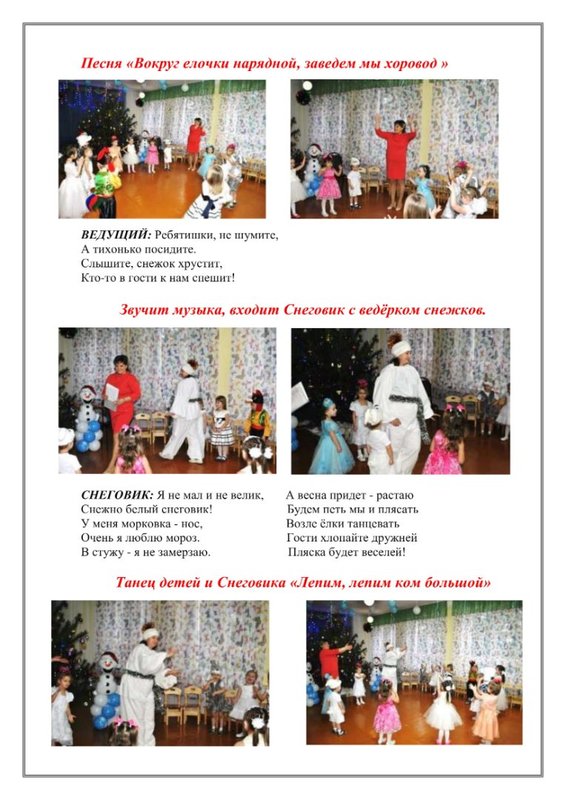 Песня «Вокруг елочки нарядной, заведем мы хоровод »

ВЕДУЩИЙ: Ребятишки, не шумите,
А тихонько посидите.
Слышите, снежок хрустит,
Кто-то в гости к нам спешит!

Звучит музыка, входит Снеговик с ведёрком снежков.

СНЕГОВИК: Я не мал и не велик,
Снежно белый снеговик!
У меня морковка - нос,
Очень я люблю мороз.
В стужу - я не замерзаю.

А весна придет - растаю
Будем петь мы и плясать
Возле ёлки танцевать
Гости хлопайте дружней
Пляска будет веселей!

Танец детей и Снеговика «Лепим, лепим ком большой»